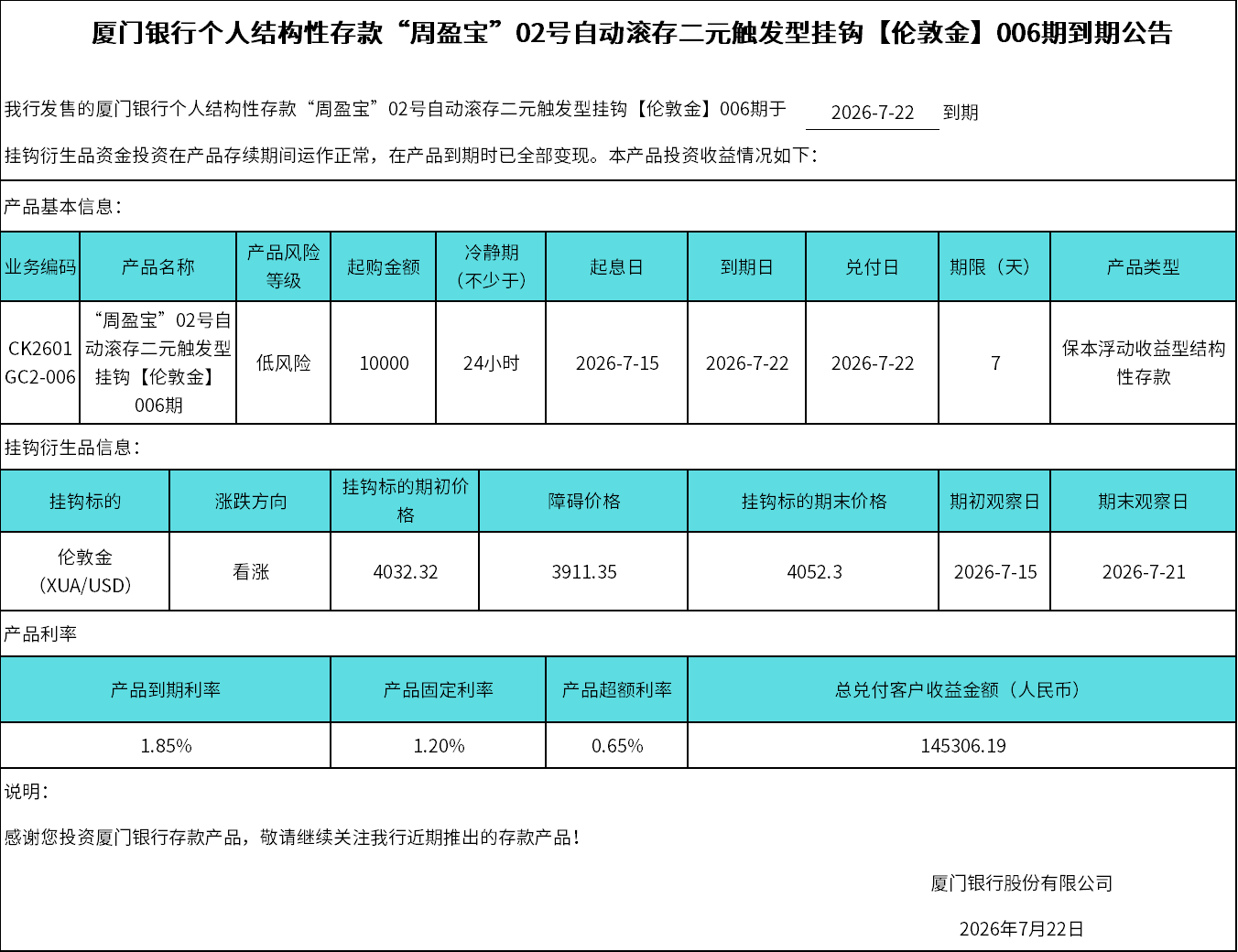 厦门银行个人结构性存款“周盈宝”02号自动滚存二元触发型挂钩【伦敦金】006期到期公告

我行发售的厦门银行个人结构性存款“周盈宝”02号自动滚存二元触发型挂钩【伦敦金】006期于 2026-7-22 到期

挂钩衍生品资金投资在产品存续期间运作正常，在产品到期时已全部变现。本产品投资收益情况如下：

产品基本信息：

| 业务编码 | 产品名称 | 产品风险等级 | 起购金额 | 冷静期（不少于） | 起息日 | 到期日 | 兑付日 | 期限（天） | 产品类型 |
|---|---|---|---|---|---|---|---|---|---|
| CK2601GC2-006 | “周盈宝”02号自动滚存二元触发型挂钩【伦敦金】006期 | 低风险 | 10000 | 24小时 | 2026-7-15 | 2026-7-22 | 2026-7-22 | 7 | 保本浮动收益型结构性存款 |

挂钩衍生品信息：

| 挂钩标的 | 涨跌方向 | 挂钩标的期初价格 | 障碍价格 | 挂钩标的期末价格 | 期初观察日 | 期末观察日 |
|---|---|---|---|---|---|---|
| 伦敦金（XUA/USD） | 看涨 | 4032.32 | 3911.35 | 4052.3 | 2026-7-15 | 2026-7-21 |

产品利率

| 产品到期利率 | 产品固定利率 | 产品超额利率 | 总兑付客户收益金额（人民币） |
|---|---|---|---|
| 1.85% | 1.20% | 0.65% | 145306.19 |

说明：

感谢您投资厦门银行存款产品，敬请继续关注我行近期推出的存款产品！

厦门银行股份有限公司

2026年7月22日